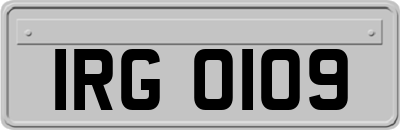 IRG 0109